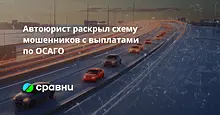 Автоюрист раскрыл схему мошенников с выплатами по ОСАГО

сравни